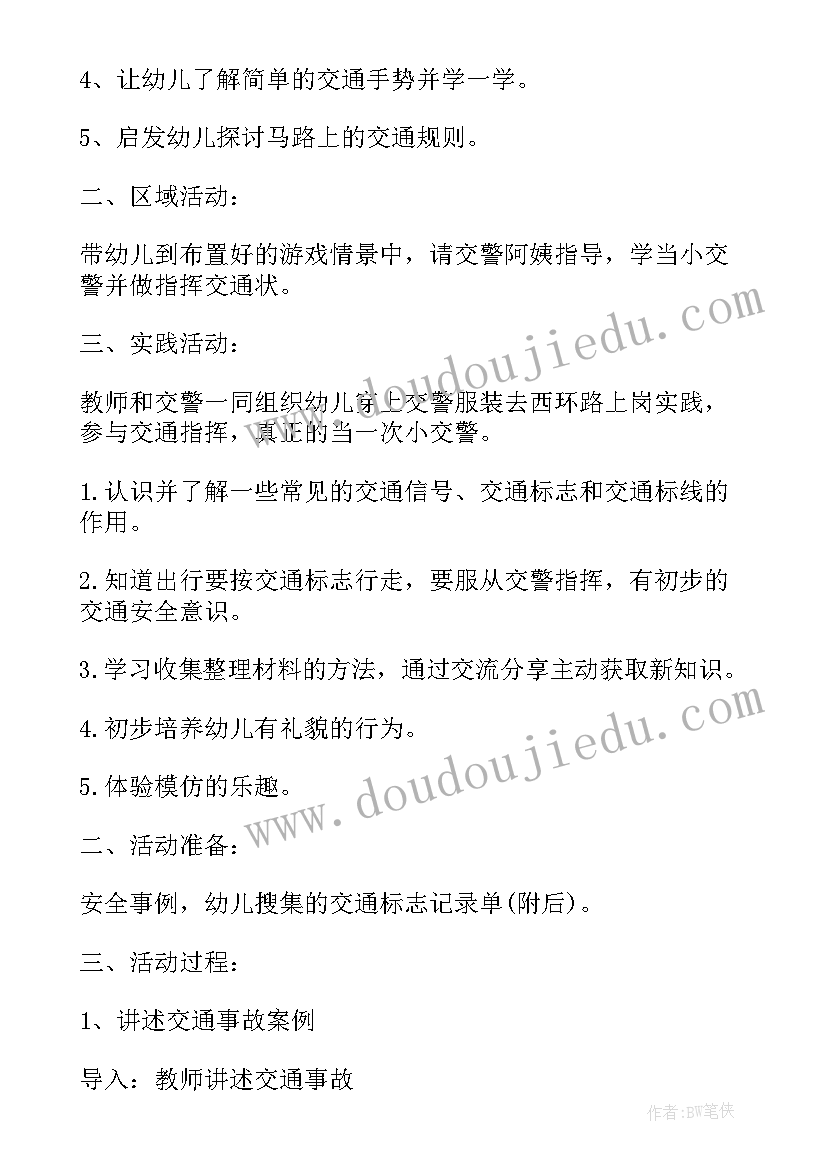 4、让幼儿了解简单的交通手势并学一学。

5、启发幼儿探讨马路上的交通规则。

二、区域活动：

带幼儿到布置好的游戏情景中，请交警阿姨指导，学当小交警并做指挥交通状。

三、实践活动：

教师和交警一同组织幼儿穿上交警服装去西环路上岗实践，参与交通指挥，真正的当一次小交警。

1.认识并了解一些常见的交通信号、交通标志和交通标线的作用。

2.知道出行要按交通标志行走，要服从交警指挥，有初步的交通安全意识。

3.学习收集整理材料的方法，通过交流分享主动获取新知识。

4.初步培养幼儿有礼貌的行为。

5.体验模仿的乐趣。

二、活动准备：

安全事例，幼儿搜集的交通标志记录单(附后)。

三、活动过程：

1、讲述交通事故案例

导入：教师讲述交通事故

www.doudoujiedu.com

www.doudoujiedu.com

作者:BW笔侠